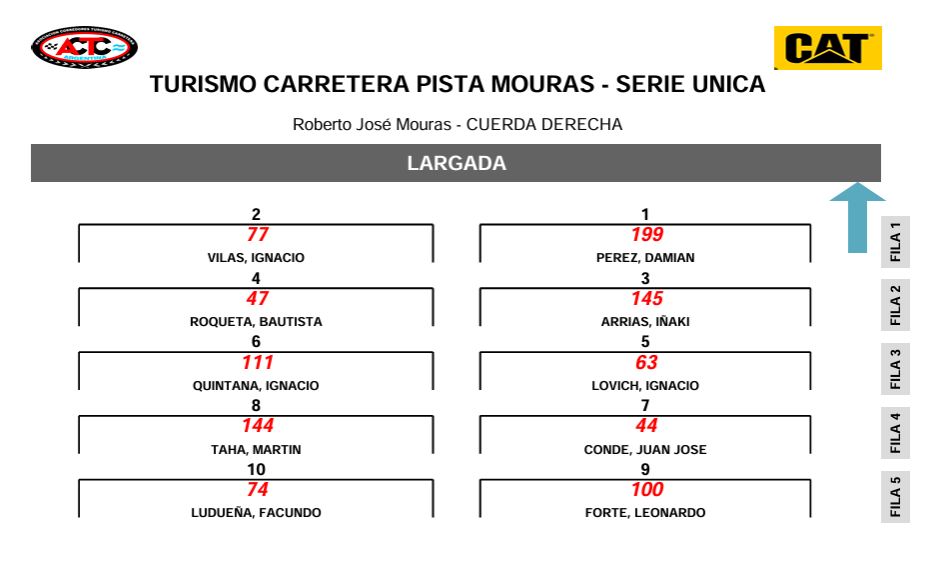 ACTC ARGENTINA

CAT

TURISMO CARRETERA PISTA MOURAS - SERIE UNICA

Roberto José Mouras - CUERDA DERECHA

LARGADA

2
77
VILAS, IGNACIO

1
199
PEREZ, DAMIAN

FILA 1

4
47
ROQUETA, BAUTISTA

3
145
ARRIAS, IÑAKI

FILA 2

6
111
QUINTANA, IGNACIO

5
63
LOVICH, IGNACIO

FILA 3

8
144
TAHA, MARTIN

7
44
CONDE, JUAN JOSE

FILA 4

10
74
LUDUEÑA, FACUNDO

9
100
FORTE, LEONARDO

FILA 5